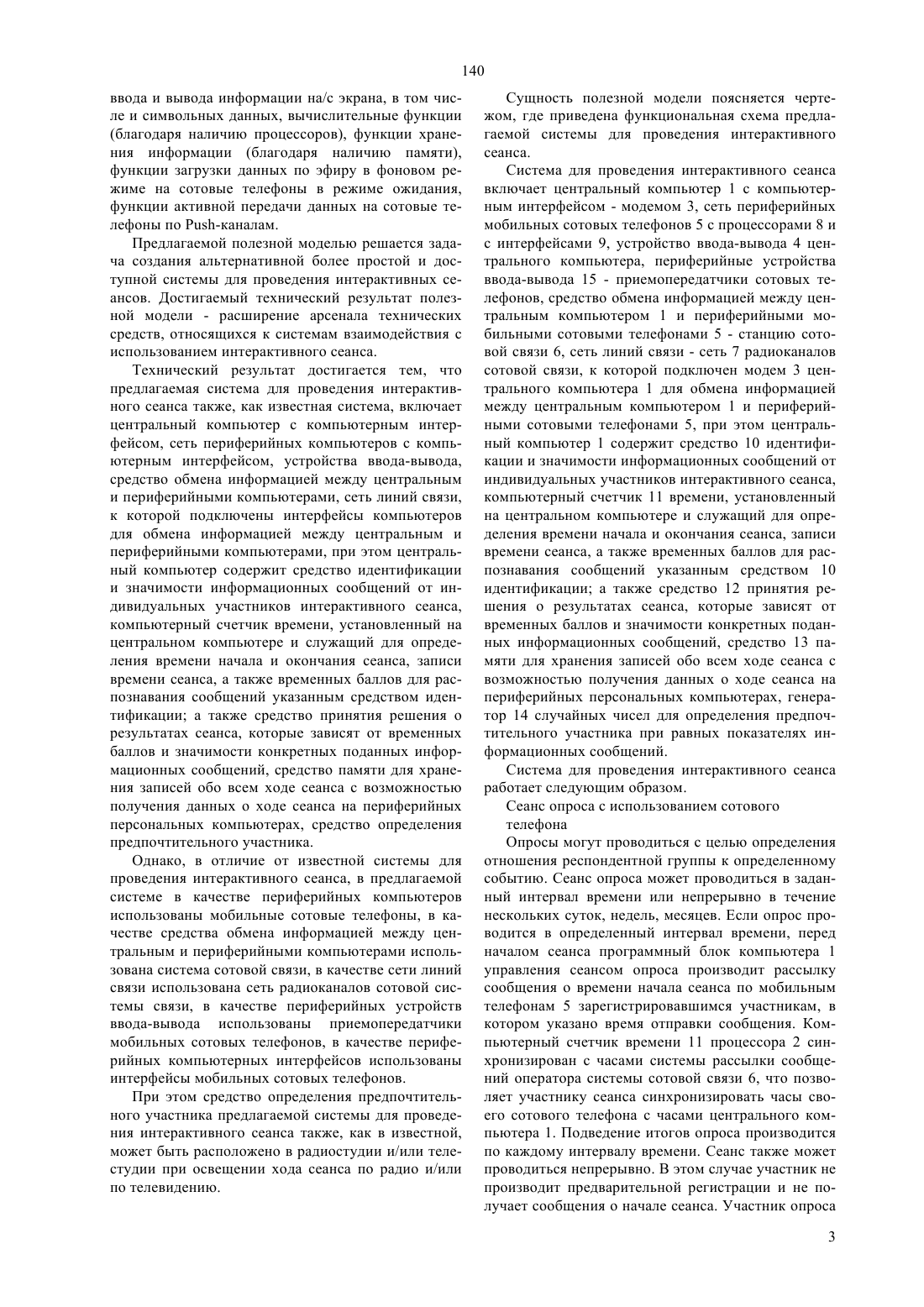 140

ввода и вывода информации на/с экрана, в том числе и символьных данных, вычислительные функции (благодаря наличию процессоров), функции хранения информации (благодаря наличию памяти), функции загрузки данных по эфиру в фоновом режиме на сотовые телефоны в режиме ожидания, функции активной передачи данных на сотовые телефоны по Push-каналам.

Предлагаемой полезной моделью решается задача создания альтернативной более простой и доступной системы для проведения интерактивных сеансов. Достигаемый технический результат полезной модели - расширение арсенала технических средств, относящихся к системам взаимодействия с использованием интерактивного сеанса.

Технический результат достигается тем, что предлагаемая система для проведения интерактивного сеанса также, как известная система, включает центральный компьютер с компьютерным интерфейсом, сеть периферийных компьютеров с компьютерным интерфейсом, устройства ввода-вывода, средство обмена информацией между центральным и периферийными компьютерами, сеть линий связи, к которой подключены интерфейсы компьютеров для обмена информацией между центральным и периферийными компьютерами, при этом центральный компьютер содержит средство идентификации и значимости информационных сообщений от индивидуальных участников интерактивного сеанса, компьютерный счетчик времени, установленный на центральном компьютере и служащий для определения времени начала и окончания сеанса, записи времени сеанса, а также временных баллов для распознавания сообщений указанным средством идентификации; а также средство принятия решения о результатах сеанса, которые зависят от временных баллов и значимости конкретных поданных информационных сообщений, средство памяти для хранения записей обо всем ходе сеанса с возможностью получения данных о ходе сеанса на периферийных персональных компьютерах, средство определения предпочтительного участника.

Однако, в отличие от известной системы для проведения интерактивного сеанса, в предлагаемой системе в качестве периферийных компьютеров использованы мобильные сотовые телефоны, в качестве средства обмена информацией между центральным и периферийными компьютерами использована система сотовой связи, в качестве сети линий связи использована сеть радиоканалов сотовой системы связи, в качестве периферийных устройств ввода-вывода использованы приемопередатчики мобильных сотовых телефонов, в качестве периферийных компьютерных интерфейсов использованы интерфейсы мобильных сотовых телефонов.

При этом средство определения предпочтительного участника предлагаемой системы для проведения интерактивного сеанса также, как в известной, может быть расположено в радиостудии и/или телестудии при освещении хода сеанса по радио и/или по телевидению.

Сущность полезной модели поясняется чертежом, где приведена функциональная схема предлагаемой системы для проведения интерактивного сеанса.

Система для проведения интерактивного сеанса включает центральный компьютер 1 с компьютерным интерфейсом - модемом 3, сеть периферийных мобильных сотовых телефонов 5 с процессорами 8 и с интерфейсами 9, устройство ввода-вывода 4 центрального компьютера, периферийные устройства ввода-вывода 15 - приемопередатчики сотовых телефонов, средство обмена информацией между центральным компьютером 1 и периферийными мобильными сотовыми телефонами 5 - станцию сотовой связи 6, сеть линий связи - сеть 7 радиоканалов сотовой связи, к которой подключен модем 3 центрального компьютера 1 для обмена информацией между центральным компьютером 1 и периферийными сотовыми телефонами 5, при этом центральный компьютер 1 содержит средство 10 идентификации и значимости информационных сообщений от индивидуальных участников интерактивного сеанса, компьютерный счетчик 11 времени, установленный на центральном компьютере и служащий для определения времени начала и окончания сеанса, записи времени сеанса, а также временных баллов для распознавания сообщений указанным средством 10 идентификации; а также средство 12 принятия решения о результатах сеанса, которые зависят от временных баллов и значимости конкретных поданных информационных сообщений, средство 13 памяти для хранения записей обо всем ходе сеанса с возможностью получения данных о ходе сеанса на периферийных персональных компьютерах, генератор 14 случайных чисел для определения предпочтительного участника при равных показателях информационных сообщений.

Система для проведения интерактивного сеанса работает следующим образом.

Сеанс опроса с использованием сотового телефона

Опросы могут проводиться с целью определения отношения респондентной группы к определенному событию. Сеанс опроса может проводиться в заданный интервал времени или непрерывно в течение нескольких суток, недель, месяцев. Если опрос проводится в определенный интервал времени, перед началом сеанса программный блок компьютера 1 управления сеансом опроса производит рассылку сообщения о времени начала сеанса по мобильным телефонам 5 зарегистрировавшимся участникам, в котором указано время отправки сообщения. Компьютерный счетчик времени 11 процессора 2 синхронизирован с часами системы рассылки сообщений оператора системы сотовой связи 6, что позволяет участнику сеанса синхронизировать часы своего сотового телефона с часами центрального компьютера 1. Подведение итогов опроса производится по каждому интервалу времени. Сеанс также может проводиться непрерывно. В этом случае участник не производит предварительной регистрации и не получает сообщения о начале сеанса. Участник опроса

3